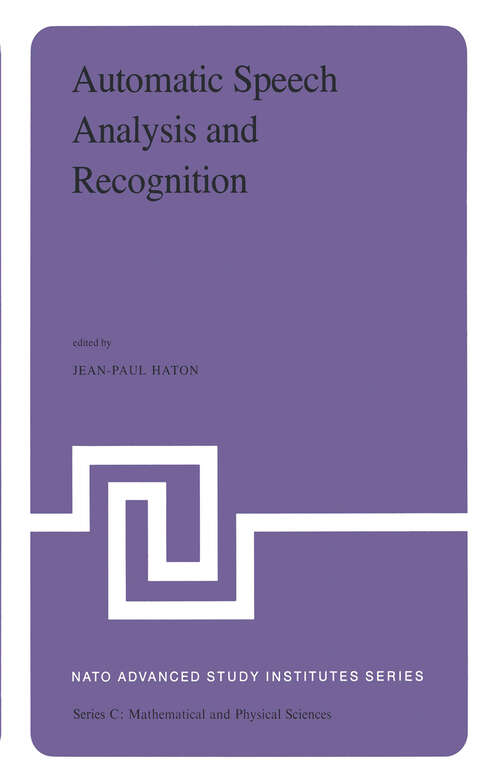 Automatic Speech Analysis and Recognition

edited by

JEAN-PAUL HATON

NATO ADVANCED STUDY INSTITUTES SERIES

Series C: Mathematical and Physical Sciences